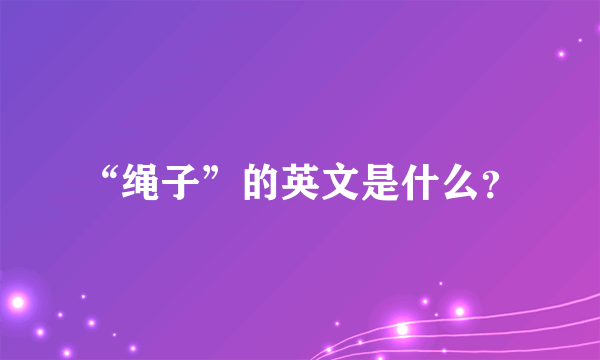 “绳子”的英文是什么?